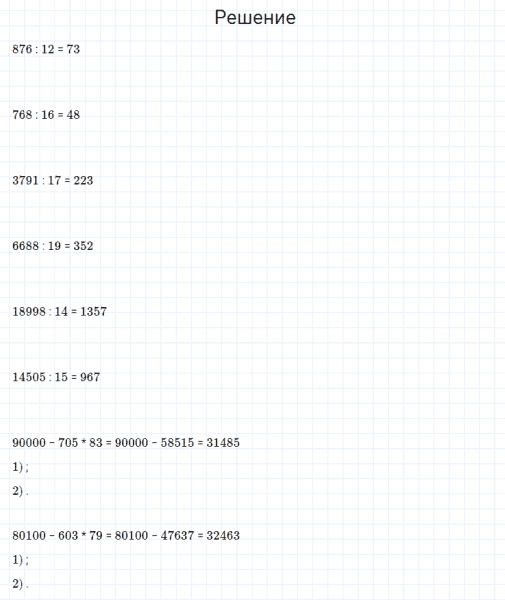 Решение

$876 : 12 = 73$

$768 : 16 = 48$

$3791 : 17 = 223$

$6688 : 19 = 352$

$18998 : 14 = 1357$

$14505 : 15 = 967$

$90000 - 705 * 83 = 90000 - 58515 = 31485$

1) ;

2) .

$80100 - 603 * 79 = 80100 - 47637 = 32463$

1) ;

2) .